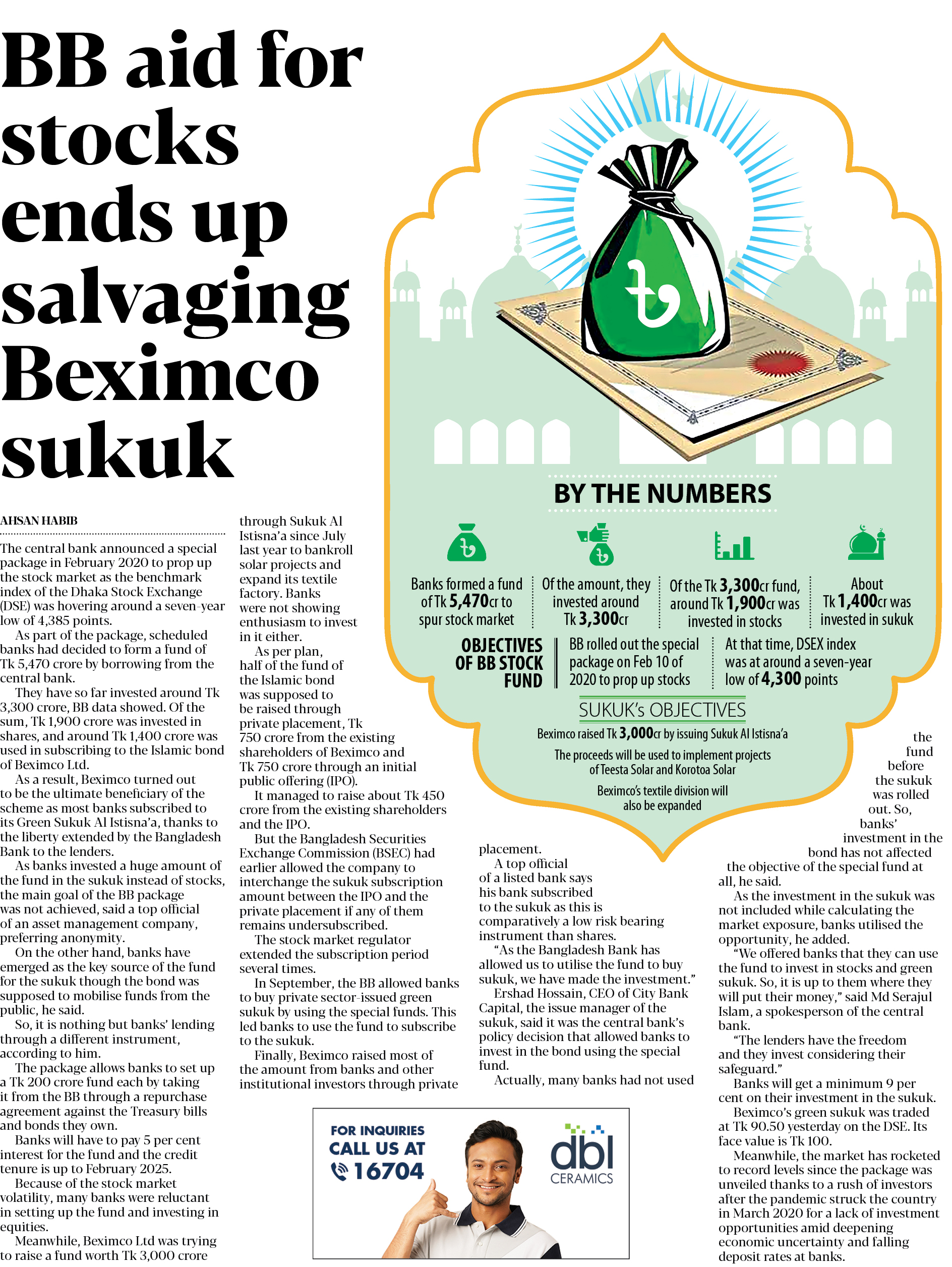 BB aid for stocks ends up salvaging Beximco sukuk

AHSAN HABIB

The central bank announced a special package in February 2020 to prop up the stock market as the benchmark index of the Dhaka Stock Exchange (DSE) was hovering around a seven-year low of 4,385 points.

As part of the package, scheduled banks had decided to form a fund of Tk 5,470 crore by borrowing from the central bank.

They have so far invested around Tk 3,300 crore, BB data showed. Of the sum, Tk 1,900 crore was invested in shares, and around Tk 1,400 crore was used in subscribing to the Islamic bond of Beximco Ltd.

As a result, Beximco turned out to be the ultimate beneficiary of the scheme as most banks subscribed to its Green Sukuk Al Istisna'a, thanks to the liberty extended by the Bangladesh Bank to the lenders.

As banks invested a huge amount of the fund in the sukuk instead of stocks, the main goal of the BB package was not achieved, said a top official of an asset management company, preferring anonymity.

On the other hand, banks have emerged as the key source of the fund for the sukuk though the bond was supposed to mobilise funds from the public, he said.

So, it is nothing but banks' lending through a different instrument, according to him.

The package allows banks to set up a Tk 200 crore fund each by taking it from the BB through a repurchase agreement against the Treasury bills and bonds they own.

Banks will have to pay 5 per cent interest for the fund and the credit tenure is up to February 2025.

Because of the stock market volatility, many banks were reluctant in setting up the fund and investing in equities.

Meanwhile, Beximco Ltd was trying to raise a fund worth Tk 3,000 crore through Sukuk Al Istisna'a since July last year to bankroll solar projects and expand its textile factory. Banks were not showing enthusiasm to invest in it either.

As per plan, half of the fund of the Islamic bond was supposed to be raised through private placement, Tk 750 crore from the existing shareholders of Beximco and Tk 750 crore through an initial public offering (IPO).

It managed to raise about Tk 450 crore from the existing shareholders and the IPO.

But the Bangladesh Securities Exchange Commission (BSEC) had earlier allowed the company to interchange the sukuk subscription amount between the IPO and the private placement if any of them remains undersubscribed.

The stock market regulator extended the subscription period several times.

In September, the BB allowed banks to buy private sector-issued green sukuk by using the special funds. This led banks to use the fund to subscribe to the sukuk.

Finally, Beximco raised most of the amount from banks and other institutional investors through private placement.

A top official of a listed bank says his bank subscribed to the sukuk as this is comparatively a low risk bearing instrument than shares.

"As the Bangladesh Bank has allowed us to utilise the fund to buy sukuk, we have made the investment."

Ershad Hossain, CEO of City Bank Capital, the issue manager of the sukuk, said it was the central bank's policy decision that allowed banks to invest in the bond using the special fund.

Actually, many banks had not used the fund before the sukuk was rolled out. So, banks' investment in the bond has not affected the objective of the special fund at all, he said.

As the investment in the sukuk was not included while calculating the market exposure, banks utilised the opportunity, he added.

"We offered banks that they can use the fund to invest in stocks and green sukuk. So, it is up to them where they will put their money," said Md Serajul Islam, a spokesperson of the central bank.

"The lenders have the freedom and they invest considering their safeguard."

Banks will get a minimum 9 per cent on their investment in the sukuk.

Beximco's green sukuk was traded at Tk 90.50 yesterday on the DSE. Its face value is Tk 100.

Meanwhile, the market has rocketed to record levels since the package was unveiled thanks to a rush of investors after the pandemic struck the country in March 2020 for a lack of investment opportunities amid deepening economic uncertainty and falling deposit rates at banks.

BY THE NUMBERS

Banks formed a fund of Tk 5,470cr to spur stock market

Of the amount, they invested around Tk 3,300cr

Of the Tk 3,300cr fund, around Tk 1,900cr was invested in stocks

About Tk 1,400cr was invested in sukuk

OBJECTIVES OF BB STOCK FUND

BB rolled out the special package on Feb 10 of 2020 to prop up stocks

At that time, DSEX index was at around a seven-year low of 4,300 points

SUKUK's OBJECTIVES

Beximco raised Tk 3,000cr by issuing Sukuk Al Istisna'a

The proceeds will be used to implement projects of Teesta Solar and Korotoa Solar

Beximco's textile division will also be expanded

FOR INQUIRIES CALL US AT 16704

dbl CERAMICS